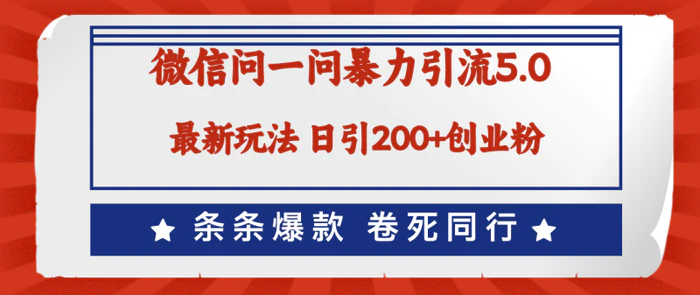 微信问一问暴力引流5.0

最新玩法 日引200+创业粉

★ 条条爆款 卷死同行 ★